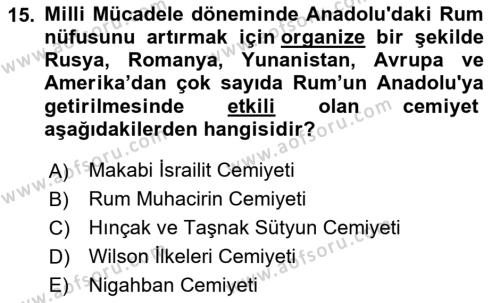 15. Milli Mücadele döneminde Anadolu'daki Rum nüfusunu artırmak için organize bir şekilde Rusya, Romanya, Yunanistan, Avrupa ve Amerika'dan çok sayıda Rum'un Anadolu'ya getirilmesinde etkili olan cemiyet aşağıdakilerden hangisidir?

A) Makabi İsrailit Cemiyeti
B) Rum Muhacirin Cemiyeti
C) Hınçak ve Taşnak Sütyun Cemiyeti
D) Wilson İlkeleri Cemiyeti
E) Nigahban Cemiyeti

www.aofsoru.com